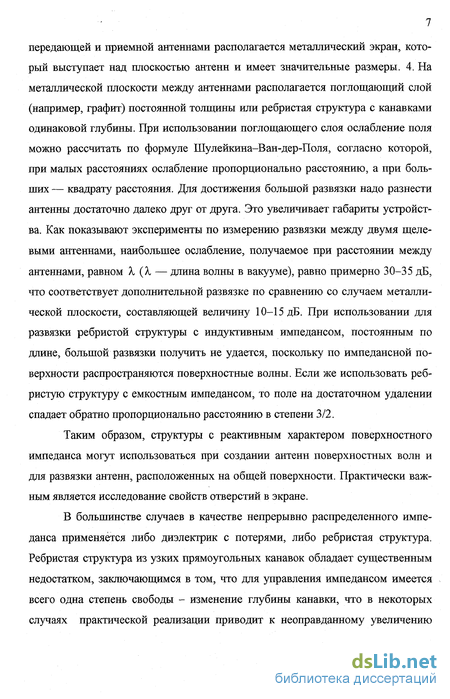 7

передающей и приемной антеннами располагается металлический экран, который выступает над плоскостью антенн и имеет значительные размеры. 4. На металлической плоскости между антеннами располагается поглощающий слой (например, графит) постоянной толщины или ребристая структура с канавками одинаковой глубины. При использовании поглощающего слоя ослабление поля можно рассчитать по формуле Шулейкина–Ван-дер-Поля, согласно которой, при малых расстояниях ослабление пропорционально расстоянию, а при больших — квадрату расстояния. Для достижения большой развязки надо разнести антенны достаточно далеко друг от друга. Это увеличивает габариты устройства. Как показывают эксперименты по измерению развязки между двумя щелевыми антеннами, наибольшее ослабление, получаемое при расстоянии между антеннами, равном $\lambda$ ($\lambda$ — длина волны в вакууме), равно примерно 30–35 дБ, что соответствует дополнительной развязке по сравнению со случаем металлической плоскости, составляющей величину 10–15 дБ. При использовании для развязки ребристой структуры с индуктивным импедансом, постоянным по длине, большой развязки получить не удается, поскольку по импедансной поверхности распространяются поверхностные волны. Если же использовать ребристую структуру с емкостным импедансом, то поле на достаточном удалении спадает обратно пропорционально расстоянию в степени 3/2.

Таким образом, структуры с реактивным характером поверхностного импеданса могут использоваться при создании антенн поверхностных волн и для развязки антенн, расположенных на общей поверхности. Практически важным является исследование свойств отверстий в экране.

В большинстве случаев в качестве непрерывно распределенного импеданса применяется либо диэлектрик с потерями, либо ребристая структура. Ребристая структура из узких прямоугольных канавок обладает существенным недостатком, заключающимся в том, что для управления импедансом имеется всего одна степень свободы – изменение глубины канавки, что в некоторых случаях практической реализации приводит к неоправданному увеличению

dsLib.net
библиотека диссертаций